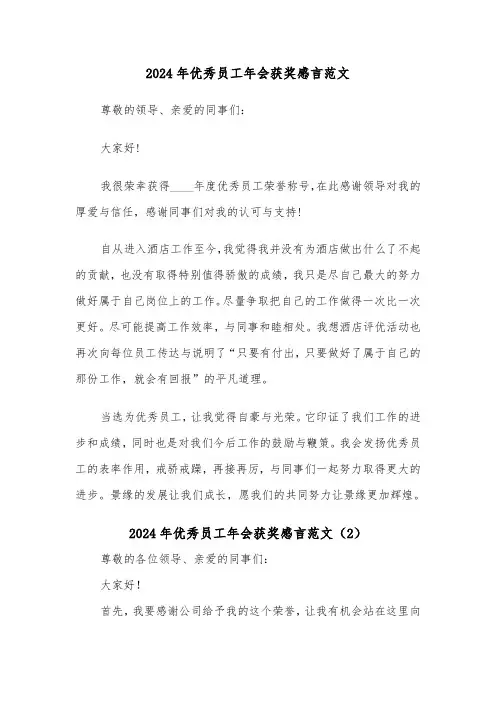 2024年优秀员工年会获奖感言范文

尊敬的领导、亲爱的同事们:

大家好!

我很荣幸获得____年度优秀员工荣誉称号,在此感谢领导对我的厚爱与信任,感谢同事们对我的认可与支持!

自从进入酒店工作至今,我觉得我并没有为酒店做出什么了不起的贡献,也没有取得特别值得骄傲的成绩,我只是尽自己最大的努力做好属于自己岗位上的工作。尽量争取把自己的工作做得一次比一次更好。尽可能提高工作效率,与同事和睦相处。我想酒店评优活动也再次向每位员工传达与说明了“只要有付出,只要做好了属于自己的那份工作,就会有回报”的平凡道理。

当选为优秀员工,让我觉得自豪与光荣。它印证了我们工作的进步和成绩,同时也是对我们今后工作的鼓励与鞭策。我会发扬优秀员工的表率作用,戒骄戒躁,再接再厉,与同事们一起努力取得更大的进步。景缘的发展让我们成长,愿我们的共同努力让景缘更加辉煌。

2024年优秀员工年会获奖感言范文(2)

尊敬的各位领导、亲爱的同事们:

大家好!

首先,我要感谢公司给予我的这个荣誉,让我有机会站在这里向